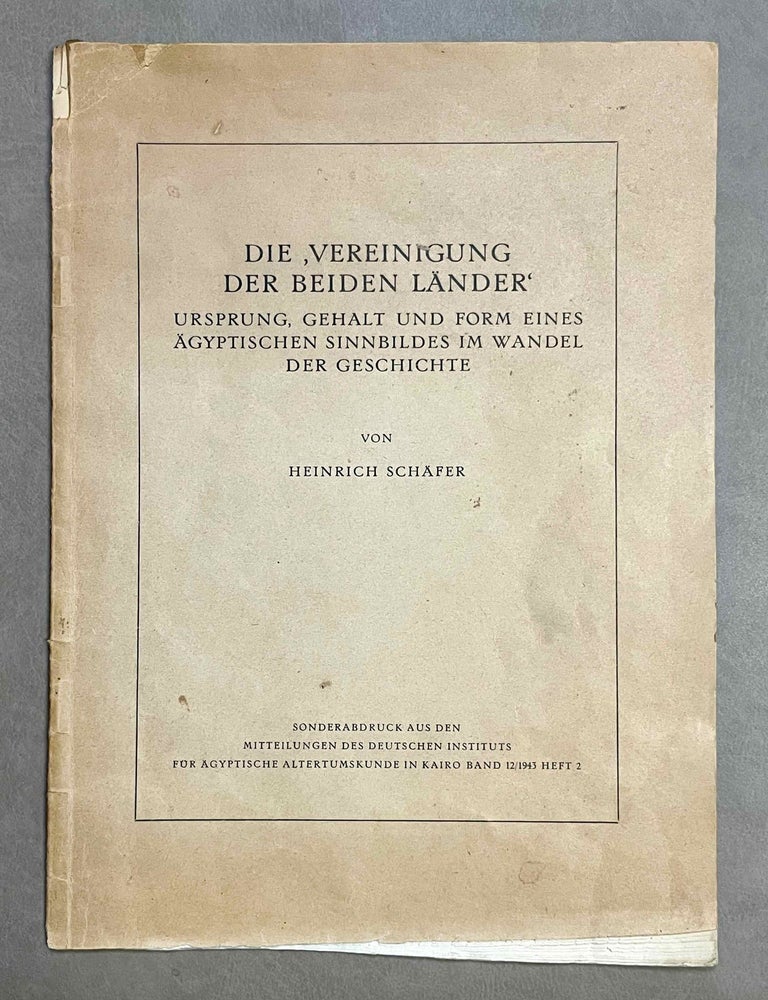 DIE ‚VEREINIGUNG DER BEIDEN LÄNDER‘

URSPRUNG, GEHALT UND FORM EINES ÄGYPTISCHEN SINNBILDES IM WANDEL DER GESCHICHTE

VON

HEINRICH SCHÄFER

SONDERABDRUCK AUS DEN MITTEILUNGEN DES DEUTSCHEN INSTITUTS FÜR ÄGYPTISCHE ALTERTUMSKUNDE IN KAIRO BAND 12/1943 HEFT 2